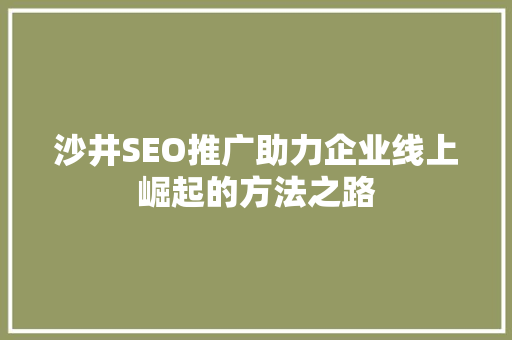 沙井SEO推广助力企业线上崛起的方法之路